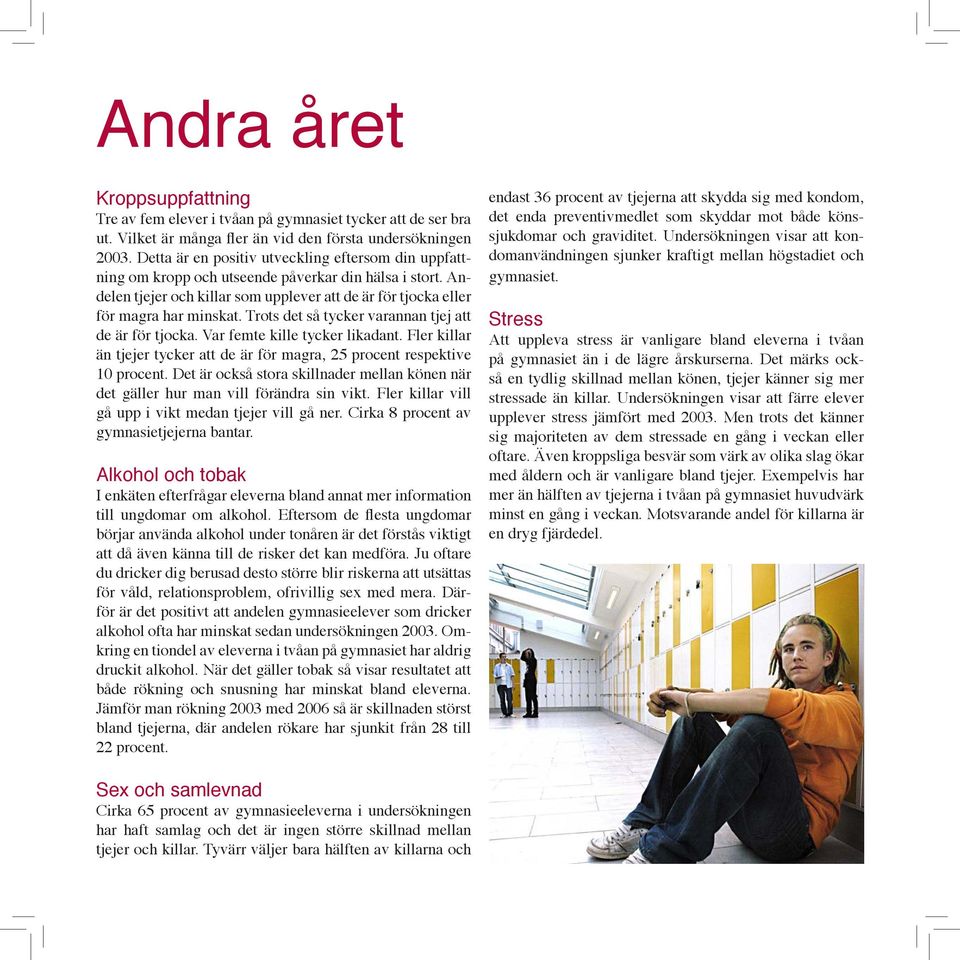 Andra året

Kroppsuppfattning
Tre av fem elever i tvåan på gymnasiet tycker att de ser bra ut. Vilket är många fler än vid den första undersökningen 2003. Detta är en positiv utveckling eftersom din uppfattning om kropp och utseende påverkar din hälsa i stort. Andelen tjejer och killar som upplever att de är för tjocka eller för magra har minskat. Trots det så tycker varannan tjej att de är för tjocka. Var femte kille tycker likadant. Fler killar än tjejer tycker att de är för magra, 25 procent respektive 10 procent. Det är också stora skillnader mellan könen när det gäller hur man vill förändra sin vikt. Fler killar vill gå upp i vikt medan tjejer vill gå ner. Cirka 8 procent av gymnasietjejerna bantar.

Alkohol och tobak
I enkäten efterfrågar eleverna bland annat mer information till ungdomar om alkohol. Eftersom de flesta ungdomar börjar använda alkohol under tonåren är det förstås viktigt att då även känna till de risker det kan medföra. Ju oftare du dricker dig berusad desto större blir riskerna att utsättas för våld, relationsproblem, ofrivillig sex med mera. Därför är det positivt att andelen gymnasieelever som dricker alkohol ofta har minskat sedan undersökningen 2003. Omkring en tiondel av eleverna i tvåan på gymnasiet har aldrig druckit alkohol. När det gäller tobak så visar resultatet att både rökning och snusning har minskat bland eleverna. Jämför man rökning 2003 med 2006 så är skillnaden störst bland tjejerna, där andelen rökare har sjunkit från 28 till 22 procent.

Sex och samlevnad
Cirka 65 procent av gymnasieeleverna i undersökningen har haft samlag och det är ingen större skillnad mellan tjejer och killar. Tyvärr väljer bara hälften av killarna och endast 36 procent av tjejerna att skydda sig med kondom, det enda preventivmedlet som skyddar mot både könssjukdomar och graviditet. Undersökningen visar att kondomanvändningen sjunker kraftigt mellan högstadiet och gymnasiet.

Stress
Att uppleva stress är vanligare bland eleverna i tvåan på gymnasiet än i de lägre årskurserna. Det märks också en tydlig skillnad mellan könen, tjejer känner sig mer stressade än killar. Undersökningen visar att färre elever upplever stress jämfört med 2003. Men trots det känner sig majoriteten av dem stressade en gång i veckan eller oftare. Även kroppsliga besvär som värk av olika slag ökar med åldern och är vanligare bland tjejer. Exempelvis har mer än hälften av tjejerna i tvåan på gymnasiet huvudvärk minst en gång i veckan. Motsvarande andel för killarna är en dryg fjärdedel.